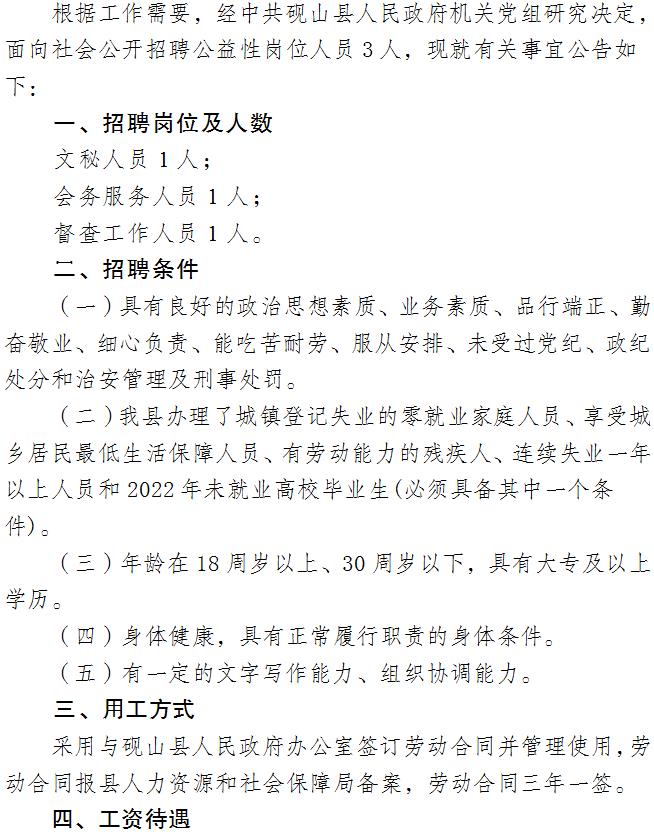 根据工作需要，经中共砚山县人民政府机关党组研究决定，面向社会公开招聘公益性岗位人员 3 人，现就有关事宜公告如下：

一、招聘岗位及人数

文秘人员 1 人；

会务服务人员 1 人；

督查工作人员 1 人。

二、招聘条件

（一）具有良好的政治思想素质、业务素质、品行端正、勤奋敬业、细心负责、能吃苦耐劳、服从安排、未受过党纪、政纪处分和治安管理及刑事处罚。

（二）我县办理了城镇登记失业的零就业家庭人员、享受城乡居民最低生活保障人员、有劳动能力的残疾人、连续失业一年以上人员和 2022 年未就业高校毕业生(必须具备其中一个条件)。

（三）年龄在 18 周岁以上、30 周岁以下，具有大专及以上学历。

（四）身体健康，具有正常履行职责的身体条件。

（五）有一定的文字写作能力、组织协调能力。

三、用工方式

采用与砚山县人民政府办公室签订劳动合同并管理使用，劳动合同报县人力资源和社会保障局备案，劳动合同三年一签。

四、工资待遇